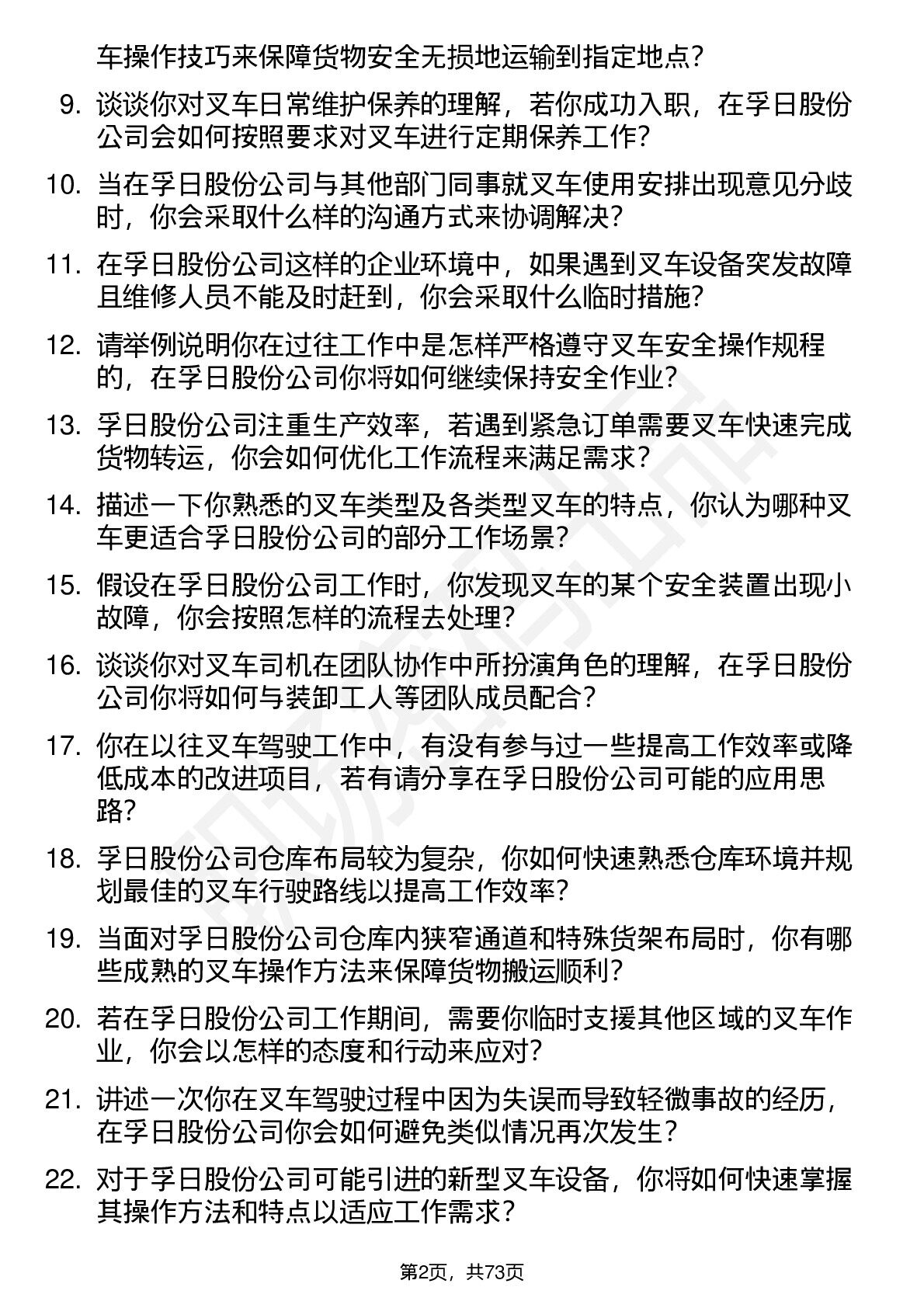 车操作技巧来保障货物安全无损地运输到指定地点？

9. 谈谈你对叉车日常维护保养的理解，若你成功入职，在孚日股份公司会如何按照要求对叉车进行定期保养工作？

10. 当在孚日股份公司与其他部门同事就叉车使用安排出现意见分歧时，你会采取什么样的沟通方式来协调解决？

11. 在孚日股份公司这样的企业环境中，如果遇到叉车设备突发故障且维修人员不能及时赶到，你会采取什么临时措施？

12. 请举例说明你在过往工作中是怎样严格遵守叉车安全操作规程的，在孚日股份公司你将如何继续保持安全作业？

13. 孚日股份公司注重生产效率，若遇到紧急订单需要叉车快速完成货物转运，你会如何优化工作流程来满足需求？

14. 描述一下你熟悉的叉车类型及各类型叉车的特点，你认为哪种叉车更适合孚日股份公司的部分工作场景？

15. 假设在孚日股份公司工作时，你发现叉车的某个安全装置出现小故障，你会按照怎样的流程去处理？

16. 谈谈你对叉车司机在团队协作中所扮演角色的理解，在孚日股份公司你将如何与装卸工人等团队成员配合？

17. 你在以往叉车驾驶工作中，有没有参与过一些提高工作效率或降低成本的改进项目，若有请分享在孚日股份公司可能的应用思路？

18. 孚日股份公司仓库布局较为复杂，你如何快速熟悉仓库环境并规划最佳的叉车行驶路线以提高工作效率？

19. 当面对孚日股份公司仓库内狭窄通道和特殊货架布局时，你有哪些成熟的叉车操作方法来保障货物搬运顺利？

20. 若在孚日股份公司工作期间，需要你临时支援其他区域的叉车作业，你会以怎样的态度和行动来应对？

21. 讲述一次你在叉车驾驶过程中因为失误而导致轻微事故的经历，在孚日股份公司你会如何避免类似情况再次发生？

22. 对于孚日股份公司可能引进的新型叉车设备，你将如何快速掌握其操作方法和特点以适应工作需求？

第2页，共73页